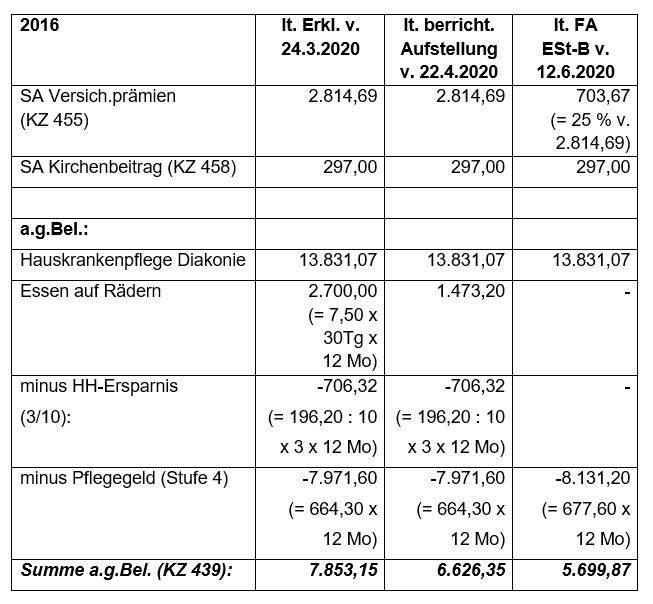 | 2016 | lt. Erkl. v. 24.3.2020 | lt. berricht. Aufstellung v. 22.4.2020 | lt. FA ESt-B v. 12.6.2020 |
|---|---|---|---|
| SA Versich.prämien (KZ 455) | 2.814,69 | 2.814,69 | 703,67 (= 25 % v. 2.814,69) |
| SA Kirchenbeitrag (KZ 458) | 297,00 | 297,00 | 297,00 |
| | | | |
| **a.g.Bel.:** | | | |
| Hauskrankenpflege Diakonie | 13.831,07 | 13.831,07 | 13.831,07 |
| Essen auf Rädern | 2.700,00 (= 7,50 x 30Tg x 12 Mo) | 1.473,20 | - |
| minus HH-Ersparnis (3/10): | -706,32 (= 196,20 : 10 x 3 x 12 Mo) | -706,32 (= 196,20 : 10 x 3 x 12 Mo) | - |
| minus Pflegegeld (Stufe 4) | -7.971,60 (= 664,30 x 12 Mo) | -7.971,60 (= 664,30 x 12 Mo) | -8.131,20 (= 677,60 x 12 Mo) |
| ***Summe a.g.Bel. (KZ 439):*** | ***7.853,15*** | ***6.626,35*** | ***5.699,87*** |